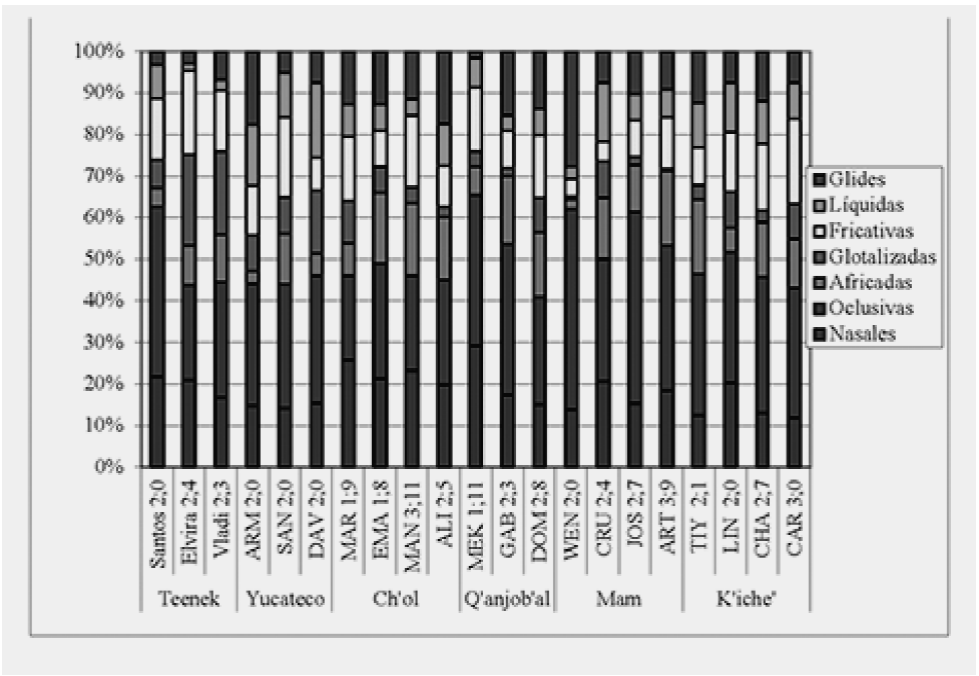 100%
90%
80%
70%
60%
50%
40%
30%
20%
10%
0%

Glides
Líquidas
Fricativas
Glotalizadas
Africadas
Oclusivas
Nasales

Santos 2;0
Elvira 2;4
Vladi 2;3
ARM 2;0
SAN 2;0
DAV 2;0
MAR 1;9
EMA 1;8
MAN 3;11
ALI 2;5
MEK 1;11
GAB 2;3
DOM 2;8
WEN 2;0
CRU 2;4
JOS 2;7
ART 3;9
TIY 2;1
LIN 2;0
CHA 2;7
CAR 3;0

Teenek
Yucateco
Ch'ol
Q'anjob'al
Mam
K'iche'